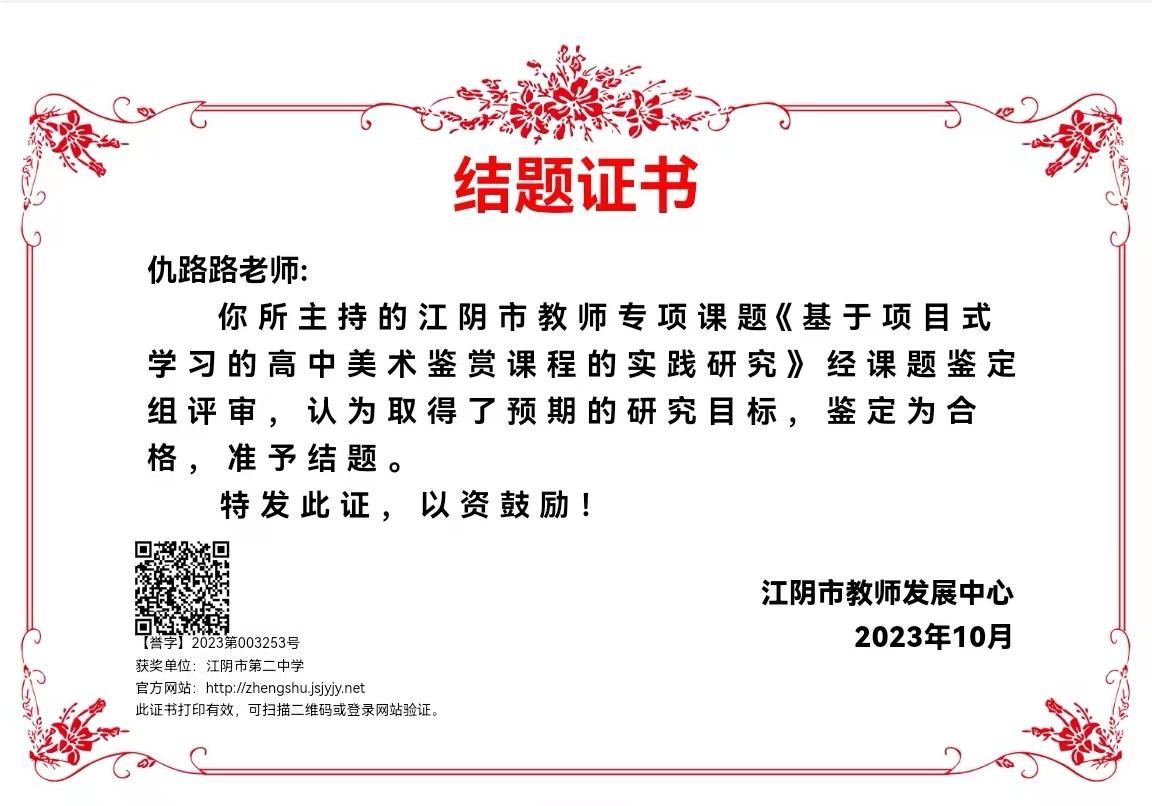 结题证书

仇路路老师:

你所主持的江阴市教师专项课题《基于项目式学习的高中美术鉴赏课程的实践研究》经课题鉴定组评审，认为取得了预期的研究目标，鉴定为合格，准予结题。

特发此证，以资鼓励！

江阴市教师发展中心
2023年10月

【誉字】2023第003253号
获奖单位：江阴市第二中学
官方网站：http://zhengshu.jsjyjy.net
此证书打印有效，可扫描二维码或登录网站验证。